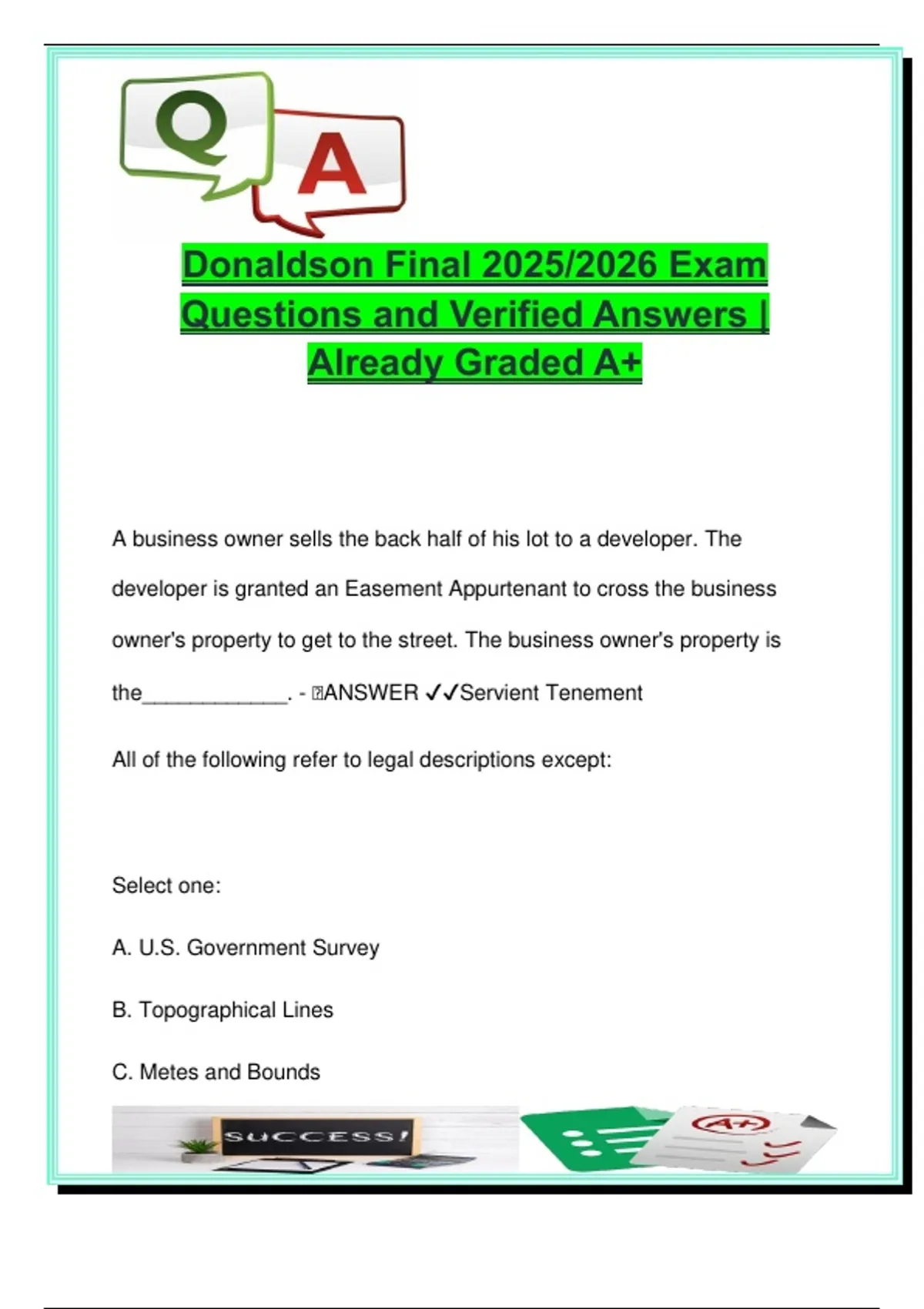 Q A

Donaldson Final 2025/2026 Exam Questions and Verified Answers | Already Graded A+

A business owner sells the back half of his lot to a developer. The developer is granted an Easement Appurtenant to cross the business owner's property to get to the street. The business owner's property is the_____________. - ANSWER ✓✓Servient Tenement

All of the following refer to legal descriptions except:

Select one:

A. U.S. Government Survey

B. Topographical Lines

C. Metes and Bounds

SUCCESS!

A+